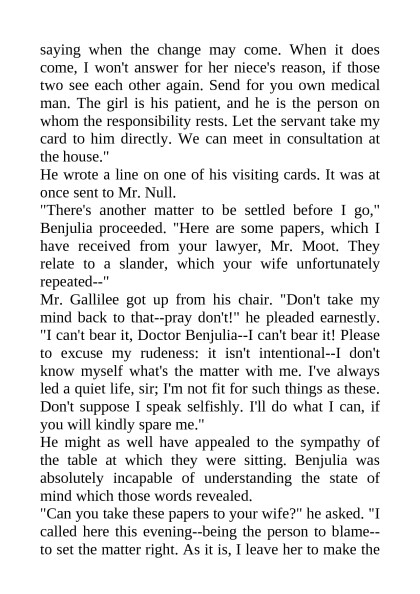 saying when the change may come. When it does come, I won't answer for her niece's reason, if those two see each other again. Send for you own medical man. The girl is his patient, and he is the person on whom the responsibility rests. Let the servant take my card to him directly. We can meet in consultation at the house."

He wrote a line on one of his visiting cards. It was at once sent to Mr. Null.

"There's another matter to be settled before I go," Benjulia proceeded. "Here are some papers, which I have received from your lawyer, Mr. Moot. They relate to a slander, which your wife unfortunately repeated--"

Mr. Gallilee got up from his chair. "Don't take my mind back to that--pray don't!" he pleaded earnestly. "I can't bear it, Doctor Benjulia--I can't bear it! Please to excuse my rudeness: it isn't intentional--I don't know myself what's the matter with me. I've always led a quiet life, sir; I'm not fit for such things as these. Don't suppose I speak selfishly. I'll do what I can, if you will kindly spare me."

He might as well have appealed to the sympathy of the table at which they were sitting. Benjulia was absolutely incapable of understanding the state of mind which those words revealed.

"Can you take these papers to your wife?" he asked. "I called here this evening--being the person to blame--to set the matter right. As it is, I leave her to make the